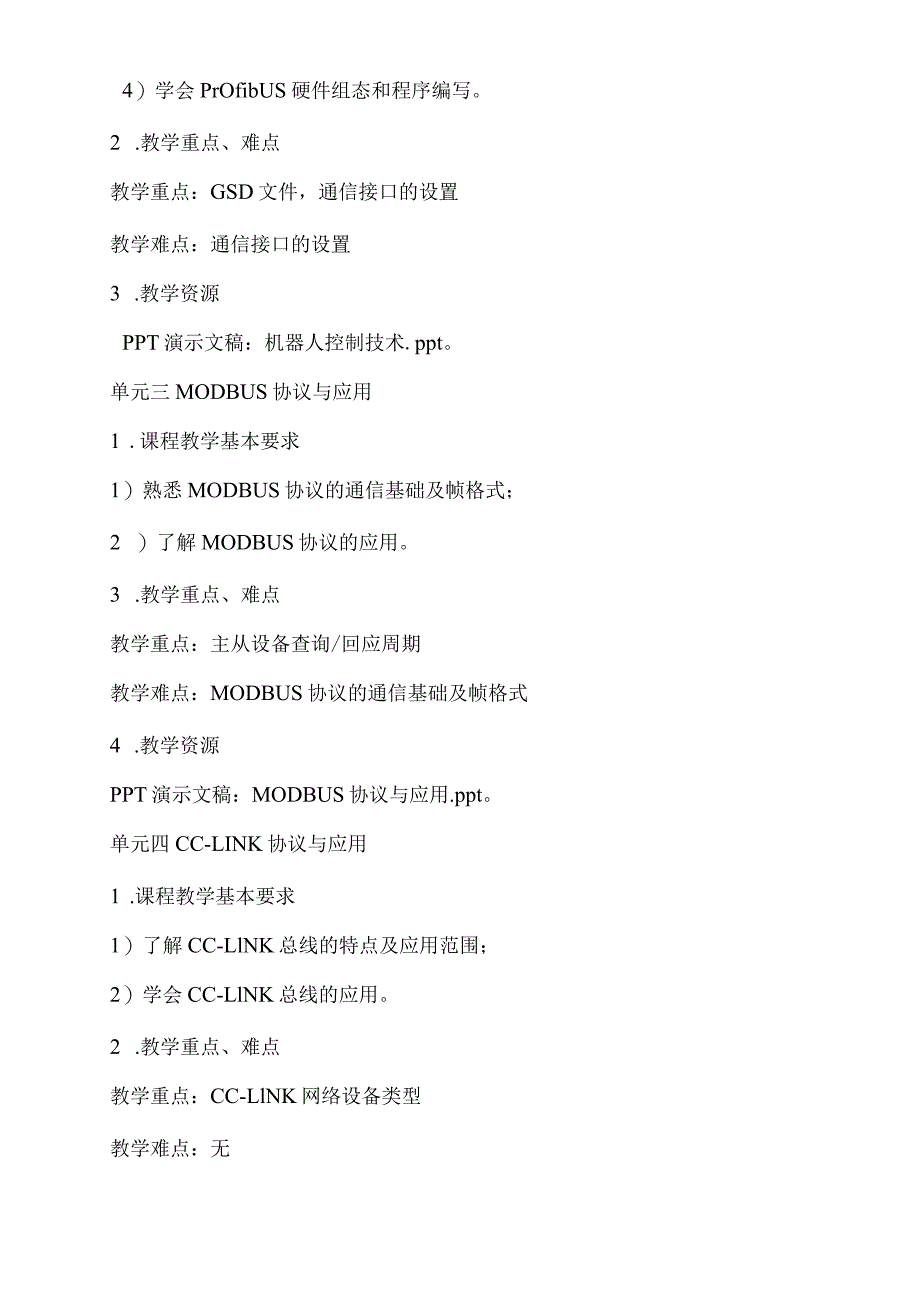 4）学会 PrOfibUS 硬件组态和程序编写。

2 .教学重点、难点

教学重点：GSD 文件，通信接口的设置

教学难点：通信接口的设置

3 .教学资源

PPT 演示文稿：机器人控制技术. ppt。

单元三 MODBUS 协议与应用

1 . 课程教学基本要求

1）熟悉 MODBUS 协议的通信基础及帧格式；

2 ）了解 MODBUS 协议的应用。

3 .教学重点、难点

教学重点：主从设备查询/回应周期

教学难点：MODBUS 协议的通信基础及帧格式

4 .教学资源

PPT 演示文稿：MODBUS 协议与应用.ppt。

单元四 CC-LINK 协议与应用

1 .课程教学基本要求

1）了解 CC-LlNK 总线的特点及应用范围；

2）学会 CC-LlNK 总线的应用。

2 .教学重点、难点

教学重点：CC-LlNK 网络设备类型

教学难点：无